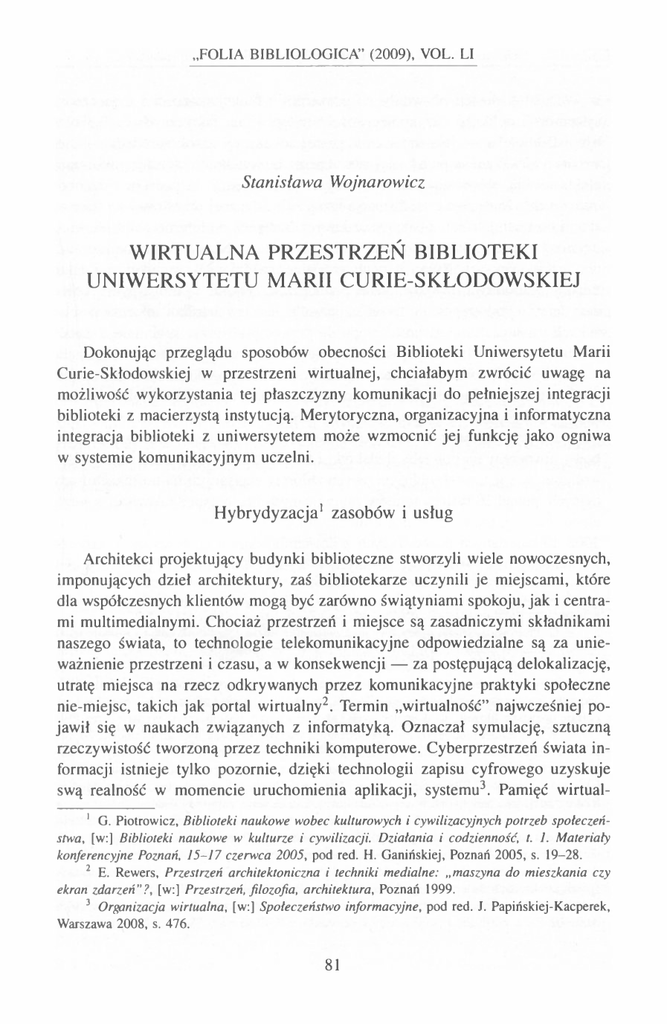 „FOLIA BIBLIOLOGICA" (2009), VOL. LI

Stanisława Wojnarowicz

WIRTUALNA PRZESTRZEŃ BIBLIOTEKI UNIWERSYTETU MARII CURIE-SKŁODOWSKIEJ

Dokonując przeglądu sposobów obecności Biblioteki Uniwersytetu Marii Curie-Skłodowskiej w przestrzeni wirtualnej, chciałabym zwrócić uwagę na możliwość wykorzystania tej płaszczyzny komunikacji do pełniejszej integracji biblioteki z macierzystą instytucją. Merytoryczna, organizacyjna i informatyczna integracja biblioteki z uniwersytetem może wzmocnić jej funkcję jako ogniwa w systemie komunikacyjnym uczelni.

Hybrydyzacja$^1$ zasobów i usług

Architekci projektujący budynki biblioteczne stworzyli wiele nowoczesnych, imponujących dzieł architektury, zaś bibliotekarze uczynili je miejscami, które dla współczesnych klientów mogą być zarówno świątyniami spokoju, jak i centrami multimedialnymi. Chociaż przestrzeń i miejsce są zasadniczymi składnikami naszego świata, to technologie telekomunikacyjne odpowiedzialne są za unieważnienie przestrzeni i czasu, a w konsekwencji — za postępującą delokalizację, utratę miejsca na rzecz odkrywanych przez komunikacyjne praktyki społeczne nie-miejsc, takich jak portal wirtualny$^2$. Termin „wirtualność" najwcześniej pojawił się w naukach związanych z informatyką. Oznaczał symulację, sztuczną rzeczywistość tworzoną przez techniki komputerowe. Cyberprzestrzeń świata informacji istnieje tylko pozornie, dzięki technologii zapisu cyfrowego uzyskuje swą realność w momencie uruchomienia aplikacji, systemu$^3$. Pamięć wirtual-

$^1$ G. Piotrowicz, Biblioteki naukowe wobec kulturowych i cywilizacyjnych potrzeb społeczeństwa, [w:] Biblioteki naukowe w kulturze i cywilizacji. Działania i codzienność, t. 1. Materiały konferencyjne Poznań, 15–17 czerwca 2005, pod red. H. Ganińskiej, Poznań 2005, s. 19–28.

$^2$ E. Rewers, Przestrzeń architektoniczna i techniki medialne: „maszyna do mieszkania czy ekran zdarzeń"?, [w:] Przestrzeń, filozofia, architektura, Poznań 1999.

$^3$ Organizacja wirtualna, [w:] Społeczeństwo informacyjne, pod red. J. Papińskiej-Kacperek, Warszawa 2008, s. 476.

81